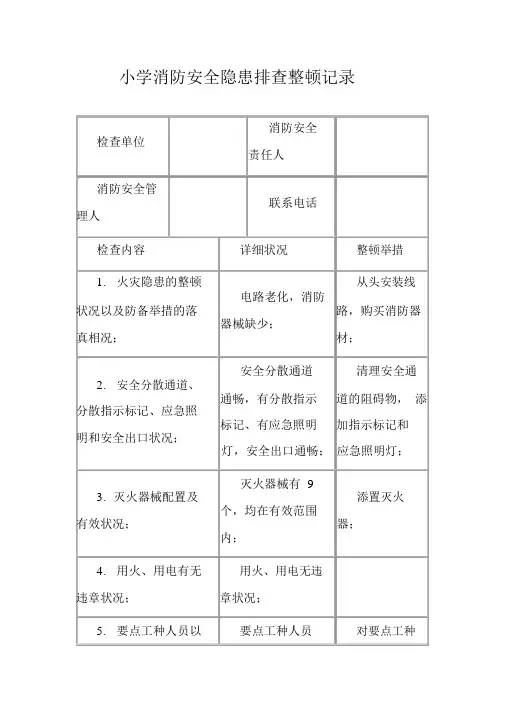 小学消防安全隐患排查整顿记录

| 检查单位 | | 消防安全责任人 | |
|---|---|---|---|
| 消防安全管理人 | | 联系电话 | |

| 检查内容 | 详细状况 | 整顿举措 |
|---|---|---|
| 1. 火灾隐患的整顿状况以及防备举措的落真相况； | 电路老化，消防器械缺少； | 从头安装线路，购买消防器材； |
| 2. 安全分散通道、分散指示标记、应急照明和安全出口状况； | 安全分散通道通畅，有分散指示标记、有应急照明灯，安全出口通畅； | 清理安全通道的阻碍物， 添加指示标记和应急照明灯； |
| 3. 灭火器械配置及有效状况； | 灭火器械有 9 个，均在有效范围内； | 添置灭火器； |
| 4. 用火、用电有无违章状况； | 用火、用电无违章状况； | |
| 5. 要点工种人员以 | 要点工种人员 | 对要点工种 |